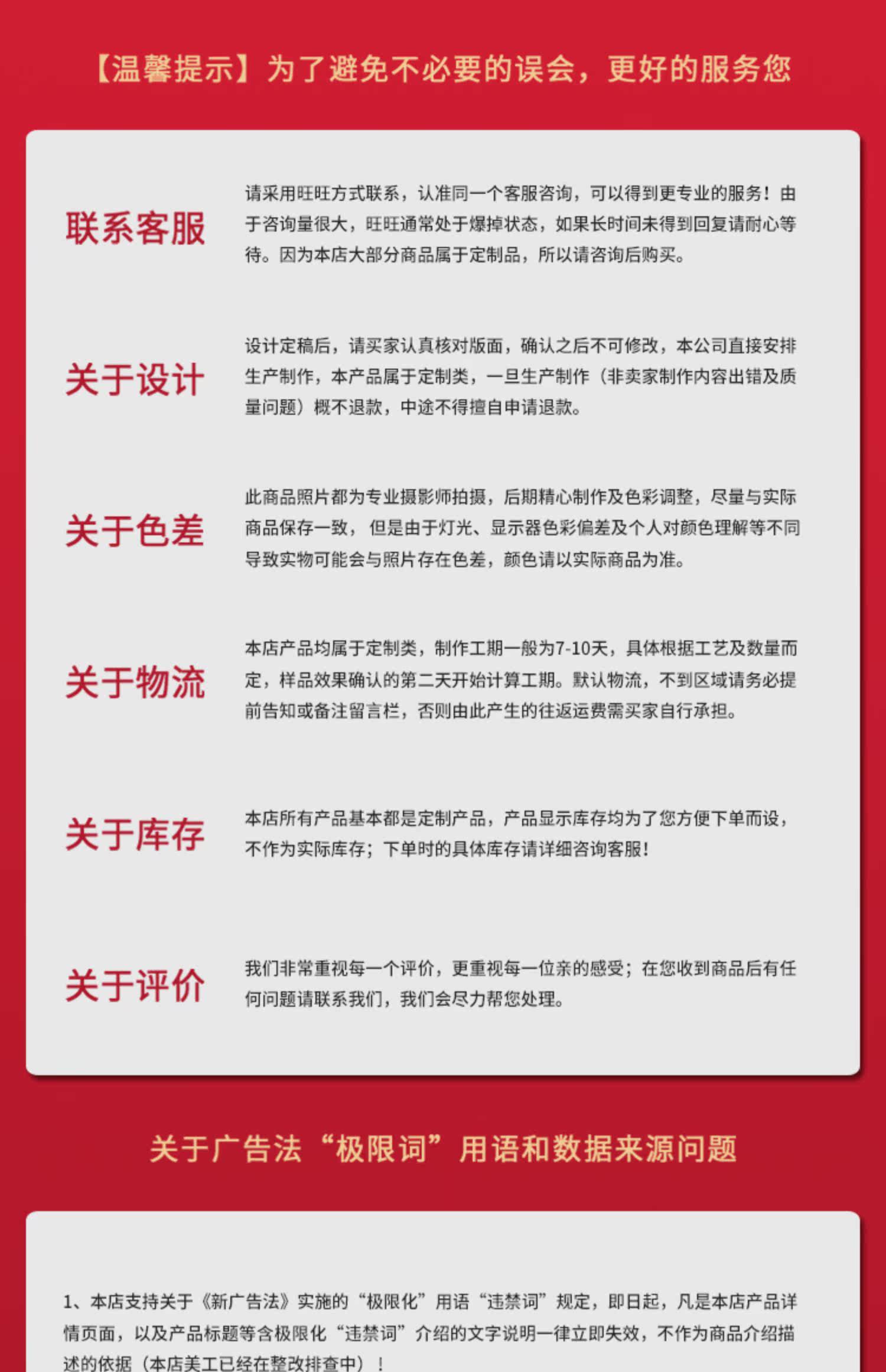 【温馨提示】为了避免不必要的误会，更好的服务您

联系客服

请采用旺旺方式联系，认准同一个客服咨询，可以得到更专业的服务！由于咨询量很大，旺旺通常处于爆掉状态，如果长时间未得到回复请耐心等待。因为本店大部分商品属于定制品，所以请咨询后购买。

关于设计

设计定稿后，请买家认真核对版面，确认之后不可修改，本公司直接安排生产制作，本产品属于定制类，一旦生产制作（非卖家制作内容出错及质量问题）概不退款，中途不得擅自申请退款。

关于色差

此商品照片都为专业摄影师拍摄，后期精心制作及色彩调整，尽量与实际商品保存一致，但是由于灯光、显示器色彩偏差及个人对颜色理解等不同导致实物可能会与照片存在色差，颜色请以实际商品为准。

关于物流

本店产品均属于定制类，制作工期一般为7-10天，具体根据工艺及数量而定，样品效果确认的第二天开始计算工期。默认物流，不到区域请务必提前告知或备注留言栏，否则由此产生的往返运费需买家自行承担。

关于库存

本店所有产品基本都是定制产品，产品显示库存均为了您方便下单而设，不作为实际库存；下单时的具体库存请详细咨询客服！

关于评价

我们非常重视每一个评价，更重视每一位亲的感受；在您收到商品后有任何问题请联系我们，我们会尽力帮您处理。

关于广告法“极限词”用语和数据来源问题

1、本店支持关于《新广告法》实施的“极限化”用语“违禁词”规定，即日起，凡是本店产品详情页面，以及产品标题等含极限化“违禁词”介绍的文字说明一律立即失效，不作为商品介绍描述的依据（本店美工已经在整改排查中）！